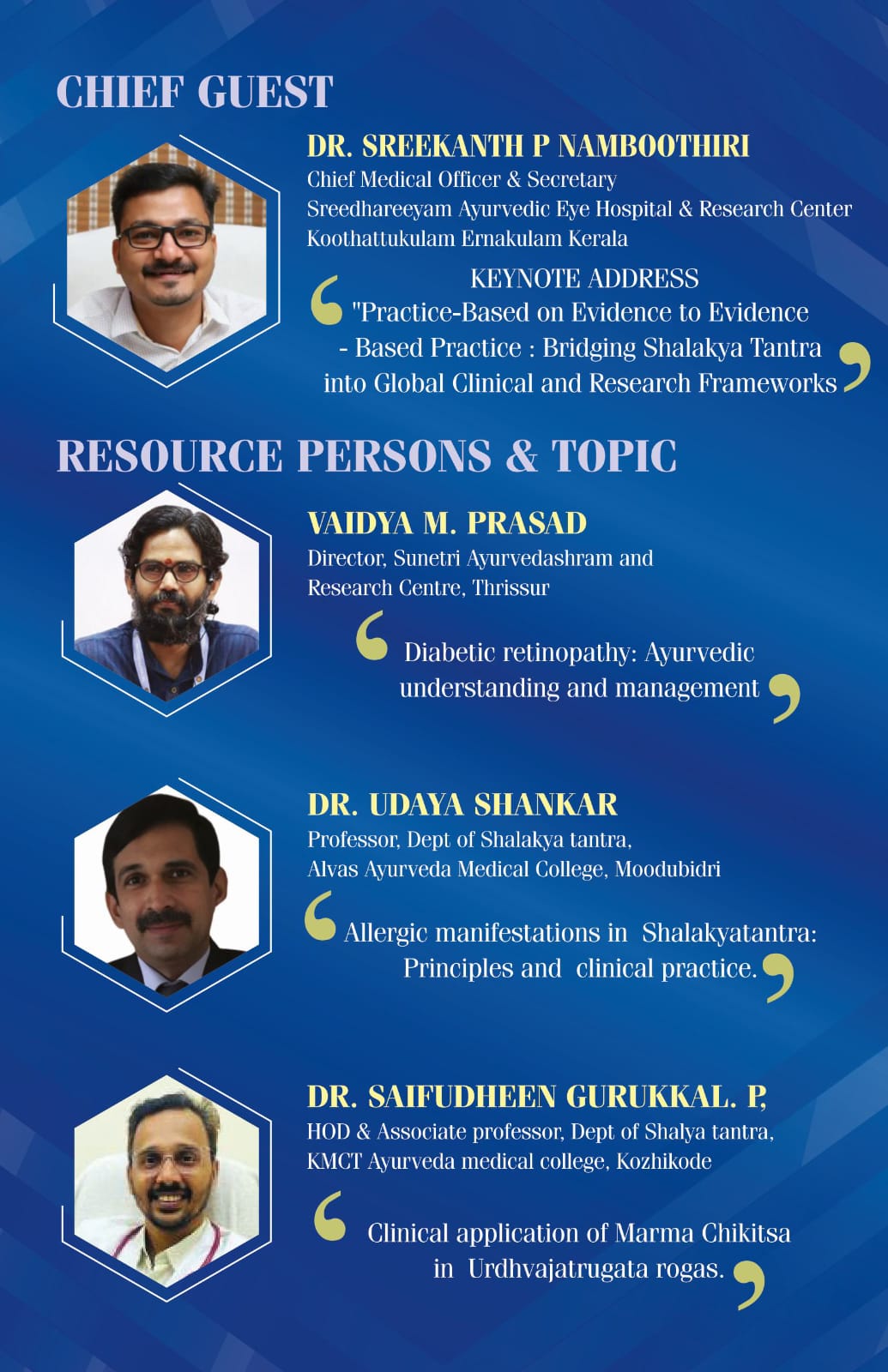 CHIEF GUEST

DR. SREEKANTH P NAMBOOTHIRI
Chief Medical Officer & Secretary
Sreedhareeyam Ayurvedic Eye Hospital & Research Center
Koothattukulam Ernakulam Kerala

KEYNOTE ADDRESS
"Practice-Based on Evidence to Evidence - Based Practice : Bridging Shalakya Tantra into Global Clinical and Research Frameworks

RESOURCE PERSONS & TOPIC

VAIDYA M. PRASAD
Director, Sunetri Ayurvedashram and Research Centre, Thrissur

Diabetic retinopathy: Ayurvedic understanding and management

DR. UDAYA SHANKAR
Professor, Dept of Shalakya tantra,
Alvas Ayurveda Medical College, Moodubidri

Allergic manifestations in Shalakyatantra: Principles and clinical practice.

DR. SAIFUDHEEN GURUKKAL. P,
HOD & Associate professor, Dept of Shalya tantra,
KMCT Ayurveda medical college, Kozhikode

Clinical application of Marma Chikitsa in Urdhvajatrugata rogas.